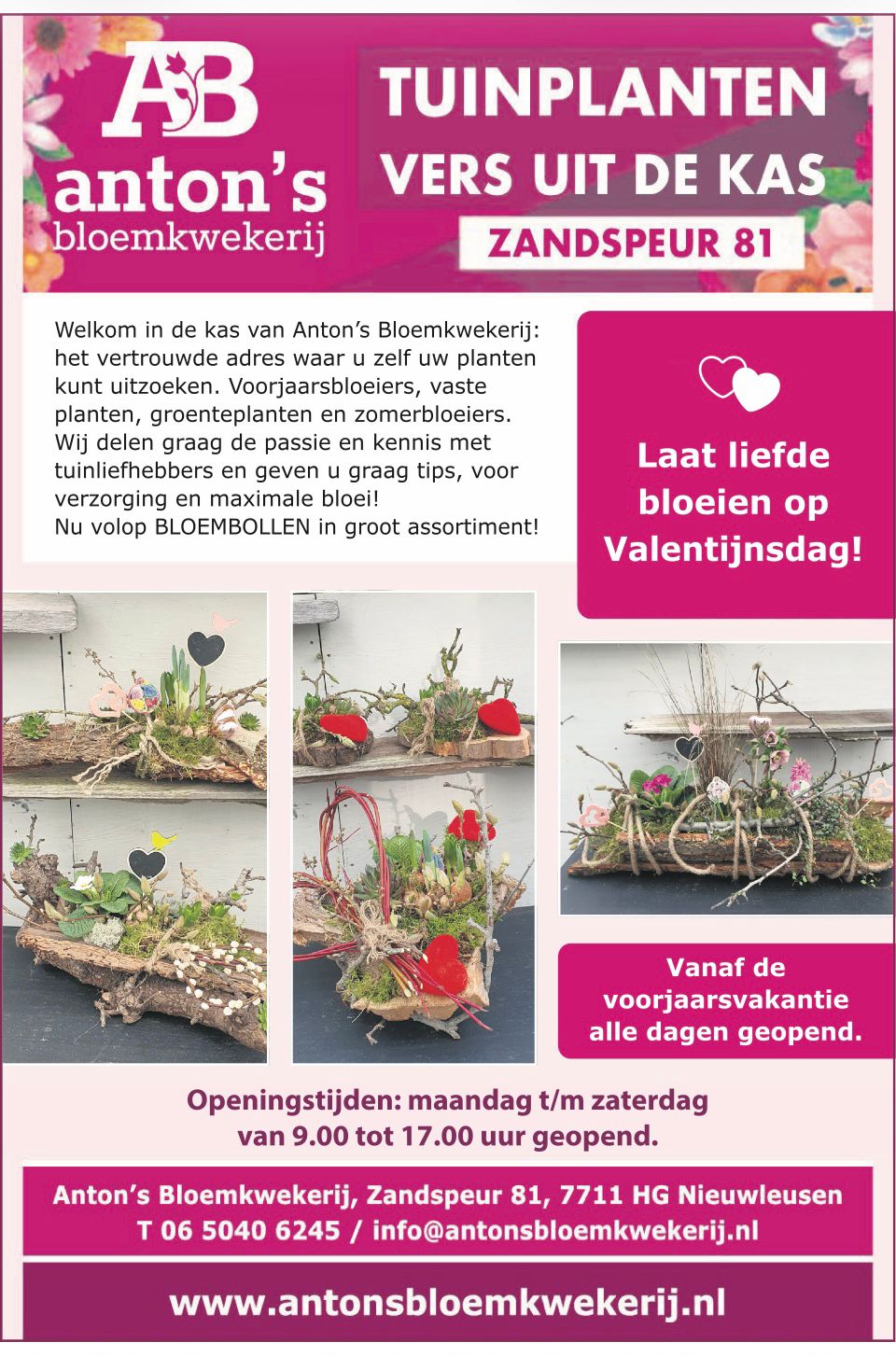 AB
anton's
bloemkwekerij

TUINPLANTEN
VERS UIT DE KAS
ZANDSPEUR 81

Welkom in de kas van Anton's Bloemkwekerij: het vertrouwde adres waar u zelf uw planten kunt uitzoeken. Voorjaarsbloeiers, vaste planten, groenteplanten en zomerbloeiers. Wij delen graag de passie en kennis met tuinliefhebbers en geven u graag tips, voor verzorging en maximale bloei!
Nu volop BLOEMBOLLEN in groot assortiment!

Laat liefde bloeien op Valentijnsdag!

Vanaf de voorjaarsvakantie alle dagen geopend.

Openingstijden: maandag t/m zaterdag van 9.00 tot 17.00 uur geopend.

Anton's Bloemkwekerij, Zandspeur 81, 7711 HG Nieuwleusen
T 06 5040 6245 / info@antonsbloemkwekerij.nl

www.antonsbloemkwekerij.nl